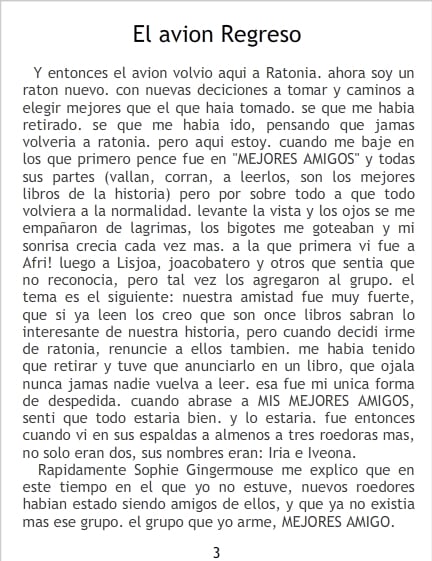 El avion Regreso

Y entonces el avion volvio aqui a Ratonia. ahora soy un raton nuevo. con nuevas deciciones a tomar y caminos a elegir mejores que el que haia tomado. se que me habia retirado. se que me habia ido, pensando que jamas volveria a ratonia. pero aqui estoy. cuando me baje en los que primero pence fue en "MEJORES AMIGOS" y todas sus partes (vallan, corran, a leerlos, son los mejores libros de la historia) pero por sobre todo a que todo volviera a la normalidad. levante la vista y los ojos se me empañaron de lagrimas, los bigotes me goteaban y mi sonrisa crecia cada vez mas. a la que primera vi fue a Afri! luego a Lisjoa, joacobatero y otros que sentia que no reconocia, pero tal vez los agregaron al grupo. el tema es el siguiente: nuestra amistad fue muy fuerte, que si ya leen los creo que son once libros sabran lo interesante de nuestra historia, pero cuando decidi irme de ratonia, renuncie a ellos tambien. me habia tenido que retirar y tuve que anunciarlo en un libro, que ojala nunca jamas nadie vuelva a leer. esa fue mi unica forma de despedida. cuando abrase a MIS MEJORES AMIGOS, senti que todo estaria bien. y lo estaria. fue entonces cuando vi en sus espaldas a almenos a tres roedoras mas, no solo eran dos, sus nombres eran: Iria e Iveona.

Rapidamente Sophie Gingermouse me explico que en este tiempo en el que yo no estuve, nuevos roedores habian estado siendo amigos de ellos, y que ya no existia mas ese grupo. el grupo que yo arme, MEJORES AMIGO.

3